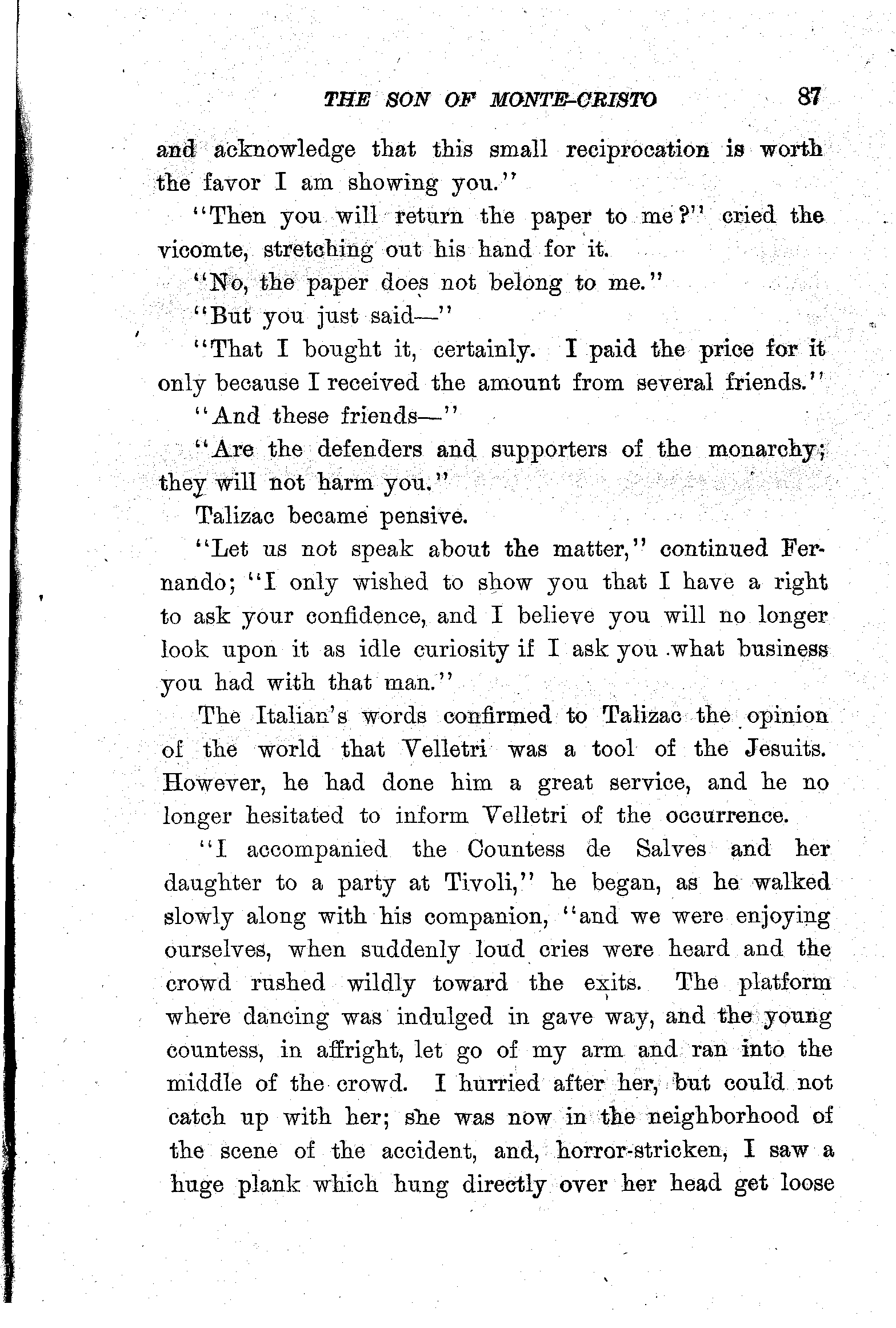 THE SON OF MONTE-CRISTO 87

and acknowledge that this small reciprocation is worth the favor I am showing you."

"Then you will return the paper to me?" cried the vicomte, stretching out his hand for it.

"No, the paper does not belong to me."

"But you just said—"

"That I bought it, certainly. I paid the price for it only because I received the amount from several friends."

"And these friends—"

"Are the defenders and supporters of the monarchy; they will not harm you."

Talizac became pensive.

"Let us not speak about the matter," continued Fernando; "I only wished to show you that I have a right to ask your confidence, and I believe you will no longer look upon it as idle curiosity if I ask you what business you had with that man."

The Italian's words confirmed to Talizac the opinion of the world that Velletri was a tool of the Jesuits. However, he had done him a great service, and he no longer hesitated to inform Velletri of the occurrence.

"I accompanied the Countess de Salves and her daughter to a party at Tivoli," he began, as he walked slowly along with his companion, "and we were enjoying ourselves, when suddenly loud cries were heard and the crowd rushed wildly toward the exits. The platform where dancing was indulged in gave way, and the young countess, in affright, let go of my arm and ran into the middle of the crowd. I hurried after her, but could not catch up with her; she was now in the neighborhood of the scene of the accident, and, horror-stricken, I saw a huge plank which hung directly over her head get loose